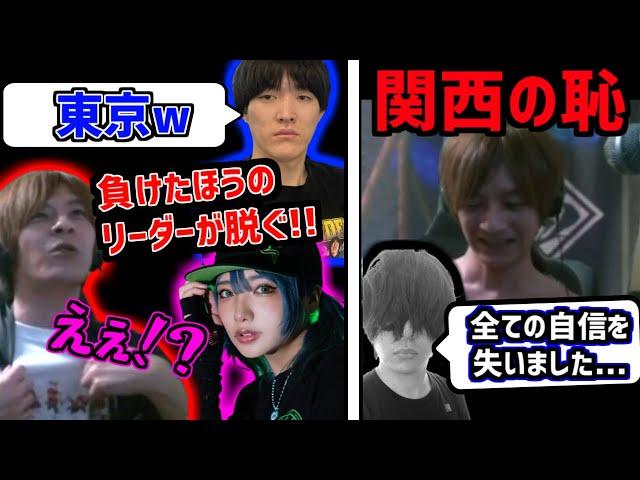 東京w

負けたほうのリーダーが脱ぐ!!

ええ!?

関西の恥

全ての自信を失いました...